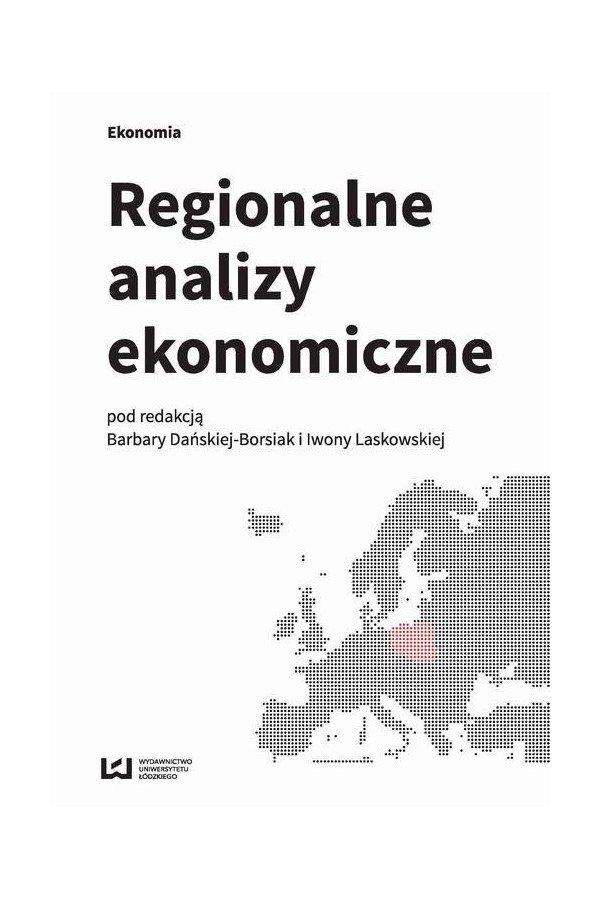 Ekonomia

Regionalne analizy ekonomiczne

pod redakcją
Barbary Dańskiej-Borsiak i Iwony Laskowskiej

WYDAWNICTWO
UNIWERSYTETU
ŁÓDZKIEGO